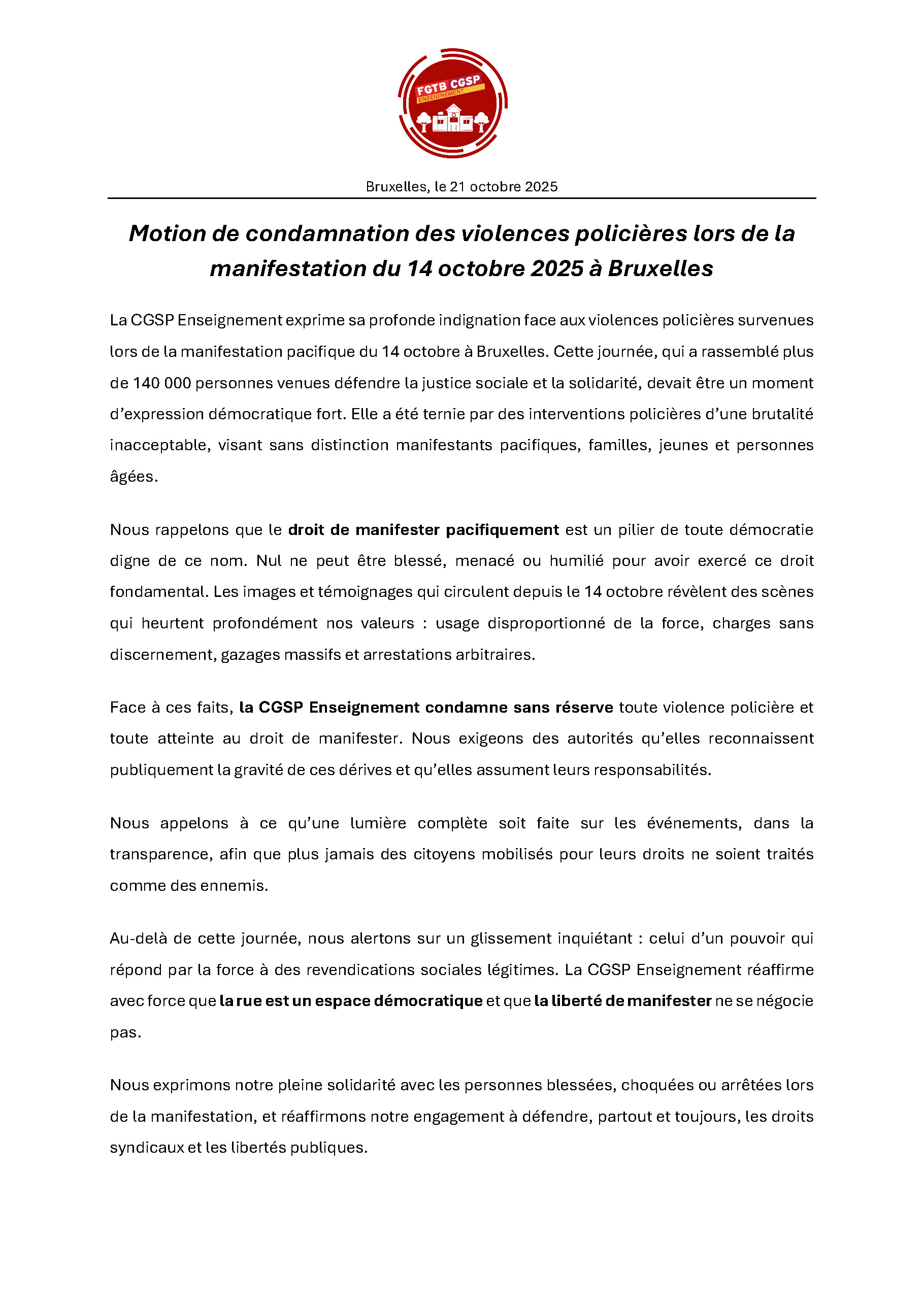 FGTB CGSP
ENSEIGNEMENT

Bruxelles, le 21 octobre 2025

Motion de condamnation des violences policières lors de la manifestation du 14 octobre 2025 à Bruxelles

La CGSP Enseignement exprime sa profonde indignation face aux violences policières survenues lors de la manifestation pacifique du 14 octobre à Bruxelles. Cette journée, qui a rassemblé plus de 140 000 personnes venues défendre la justice sociale et la solidarité, devait être un moment d'expression démocratique fort. Elle a été ternie par des interventions policières d'une brutalité inacceptable, visant sans distinction manifestants pacifiques, familles, jeunes et personnes âgées.

Nous rappelons que le droit de manifester pacifiquement est un pilier de toute démocratie digne de ce nom. Nul ne peut être blessé, menacé ou humilié pour avoir exercé ce droit fondamental. Les images et témoignages qui circulent depuis le 14 octobre révèlent des scènes qui heurtent profondément nos valeurs : usage disproportionné de la force, charges sans discernement, gazages massifs et arrestations arbitraires.

Face à ces faits, la CGSP Enseignement condamne sans réserve toute violence policière et toute atteinte au droit de manifester. Nous exigeons des autorités qu'elles reconnaissent publiquement la gravité de ces dérives et qu'elles assument leurs responsabilités.

Nous appelons à ce qu'une lumière complète soit faite sur les événements, dans la transparence, afin que plus jamais des citoyens mobilisés pour leurs droits ne soient traités comme des ennemis.

Au-delà de cette journée, nous alertons sur un glissement inquiétant : celui d'un pouvoir qui répond par la force à des revendications sociales légitimes. La CGSP Enseignement réaffirme avec force que la rue est un espace démocratique et que la liberté de manifester ne se négocie pas.

Nous exprimons notre pleine solidarité avec les personnes blessées, choquées ou arrêtées lors de la manifestation, et réaffirmons notre engagement à défendre, partout et toujours, les droits syndicaux et les libertés publiques.